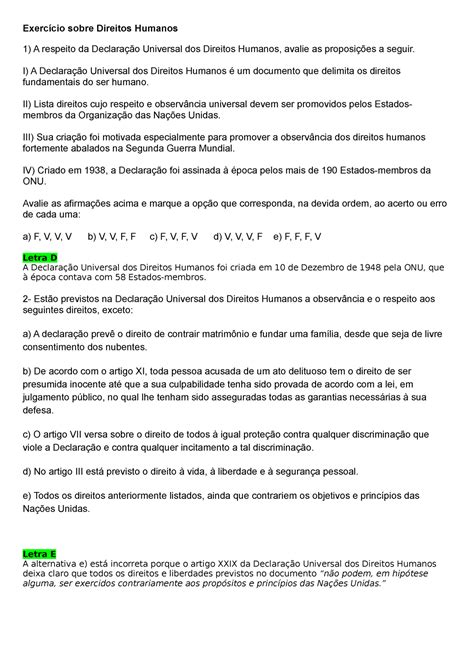 Exercício sobre Direitos Humanos

1) A respeito da Declaração Universal dos Direitos Humanos, avalie as proposições a seguir.

I) A Declaração Universal dos Direitos Humanos é um documento que delimita os direitos fundamentais do ser humano.

II) Lista direitos cujo respeito e observância universal devem ser promovidos pelos Estados-membros da Organização das Nações Unidas.

III) Sua criação foi motivada especialmente para promover a observância dos direitos humanos fortemente abalados na Segunda Guerra Mundial.

IV) Criado em 1938, a Declaração foi assinada à época pelos mais de 190 Estados-membros da ONU.

Avalie as afirmações acima e marque a opção que corresponda, na devida ordem, ao acerto ou erro de cada uma:

a) F, V, V, V   b) V, V, F, F   c) F, V, F, V   d) V, V, V, F   e) F, F, F, V

Letra D
A Declaração Universal dos Direitos Humanos foi criada em 10 de Dezembro de 1948 pela ONU, que à época contava com 58 Estados-membros.

2- Estão previstos na Declaração Universal dos Direitos Humanos a observância e o respeito aos seguintes direitos, exceto:

a) A declaração prevê o direito de contrair matrimônio e fundar uma família, desde que seja de livre consentimento dos nubentes.

b) De acordo com o artigo XI, toda pessoa acusada de um ato delituoso tem o direito de ser presumida inocente até que a sua culpabilidade tenha sido provada de acordo com a lei, em julgamento público, no qual lhe tenham sido asseguradas todas as garantias necessárias à sua defesa.

c) O artigo VII versa sobre o direito de todos à igual proteção contra qualquer discriminação que viole a Declaração e contra qualquer incitamento a tal discriminação.

d) No artigo III está previsto o direito à vida, à liberdade e à segurança pessoal.

e) Todos os direitos anteriormente listados, ainda que contrariem os objetivos e princípios das Nações Unidas.

Letra E
A alternativa e) está incorreta porque o artigo XXIX da Declaração Universal dos Direitos Humanos deixa claro que todos os direitos e liberdades previstos no documento "não podem, em hipótese alguma, ser exercidos contrariamente aos propósitos e princípios das Nações Unidas."